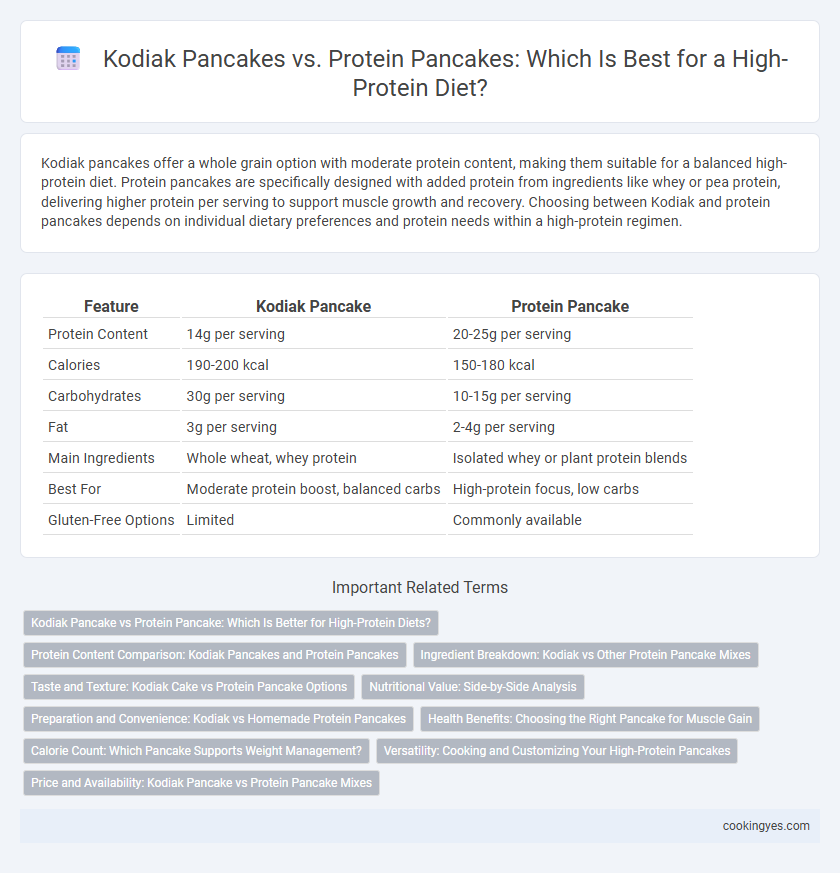 Kodiak Pancakes vs. Protein Pancakes: Which Is Best for a High-Protein Diet?

Kodiak pancakes offer a whole grain option with moderate protein content, making them suitable for a balanced high-protein diet. Protein pancakes are specifically designed with added protein from ingredients like whey or pea protein, delivering higher protein per serving to support muscle growth and recovery. Choosing between Kodiak and protein pancakes depends on individual dietary preferences and protein needs within a high-protein regimen.

| Feature | Kodiak Pancake | Protein Pancake |
|---|---|---|
| Protein Content | 14g per serving | 20-25g per serving |
| Calories | 190-200 kcal | 150-180 kcal |
| Carbohydrates | 30g per serving | 10-15g per serving |
| Fat | 3g per serving | 2-4g per serving |
| Main Ingredients | Whole wheat, whey protein | Isolated whey or plant protein blends |
| Best For | Moderate protein boost, balanced carbs | High-protein focus, low carbs |
| Gluten-Free Options | Limited | Commonly available |

Important Related Terms

Kodiak Pancake vs Protein Pancake: Which Is Better for High-Protein Diets?

Protein Content Comparison: Kodiak Pancakes and Protein Pancakes

Ingredient Breakdown: Kodiak vs Other Protein Pancake Mixes

Taste and Texture: Kodiak Cake vs Protein Pancake Options

Nutritional Value: Side-by-Side Analysis

Preparation and Convenience: Kodiak vs Homemade Protein Pancakes

Health Benefits: Choosing the Right Pancake for Muscle Gain

Calorie Count: Which Pancake Supports Weight Management?

Versatility: Cooking and Customizing Your High-Protein Pancakes

Price and Availability: Kodiak Pancake vs Protein Pancake Mixes

cookingyes.com